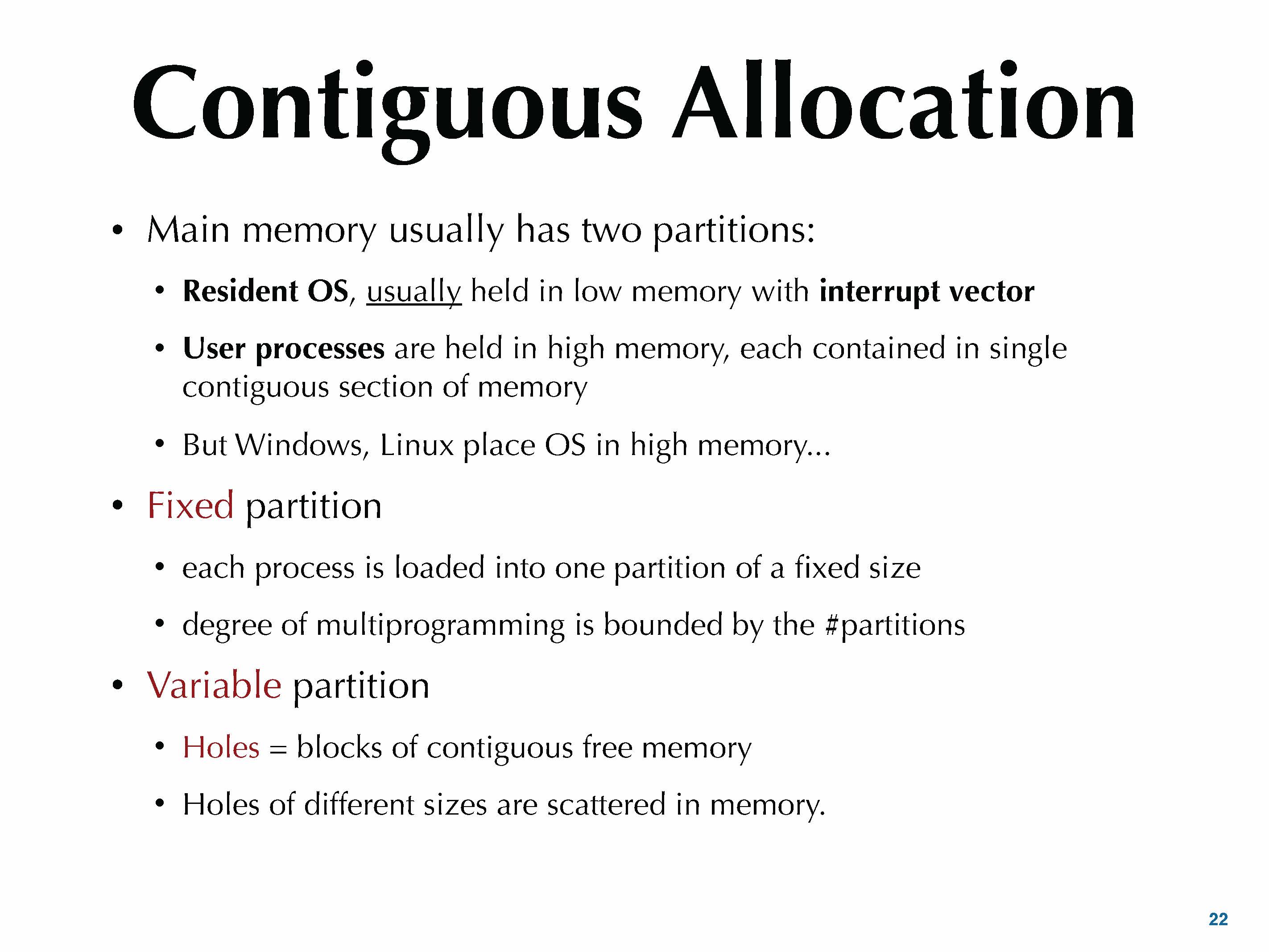 Contiguous Allocation

• Main memory usually has two partitions:

• Resident OS, usually held in low memory with interrupt vector

• User processes are held in high memory, each contained in single contiguous section of memory

• But Windows, Linux place OS in high memory...

• Fixed partition

• each process is loaded into one partition of a fixed size

• degree of multiprogramming is bounded by the #partitions

• Variable partition

• Holes = blocks of contiguous free memory

• Holes of different sizes are scattered in memory.

22